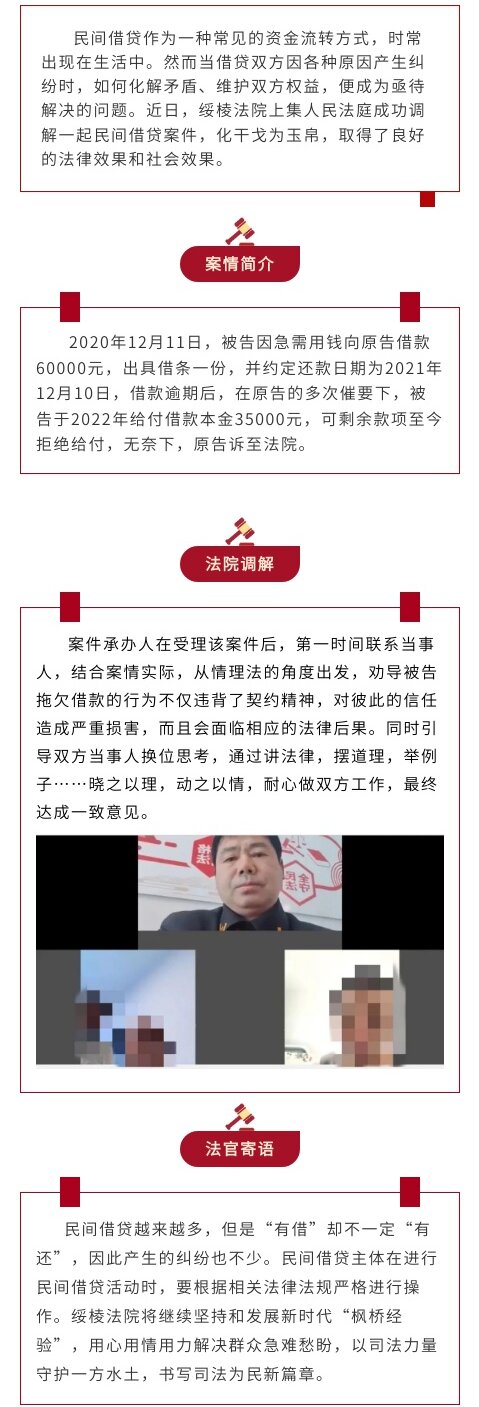 民间借贷作为一种常见的资金流转方式，时常出现在生活中。然而当借贷双方因各种原因产生纠纷时，如何化解矛盾、维护双方权益，便成为亟待解决的问题。近日，绥棱法院上集人民法庭成功调解一起民间借贷案件，化干戈为玉帛，取得了良好的法律效果和社会效果。

案情简介

2020年12月11日，被告因急需用钱向原告借款60000元，出具借条一份，并约定还款日期为2021年12月10日，借款逾期后，在原告的多次催要下，被告于2022年给付借款本金35000元，可剩余款项至今拒绝给付，无奈下，原告诉至法院。

法院调解

案件承办人在受理该案件后，第一时间联系当事人，结合案情实际，从情理法的角度出发，劝导被告拖欠借款的行为不仅违背了契约精神，对彼此的信任造成严重损害，而且会面临相应的法律后果。同时引导双方当事人换位思考，通过讲法律，摆道理，举例子……晓之以理，动之以情，耐心做双方工作，最终达成一致意见。

法官寄语

民间借贷越来越多，但是“有借”却不一定“有还”，因此产生的纠纷也不少。民间借贷主体在进行民间借贷活动时，要根据相关法律法规严格进行操作。绥棱法院将继续坚持和发展新时代“枫桥经验”，用心用情用力解决群众急难愁盼，以司法力量守护一方水土，书写司法为民新篇章。